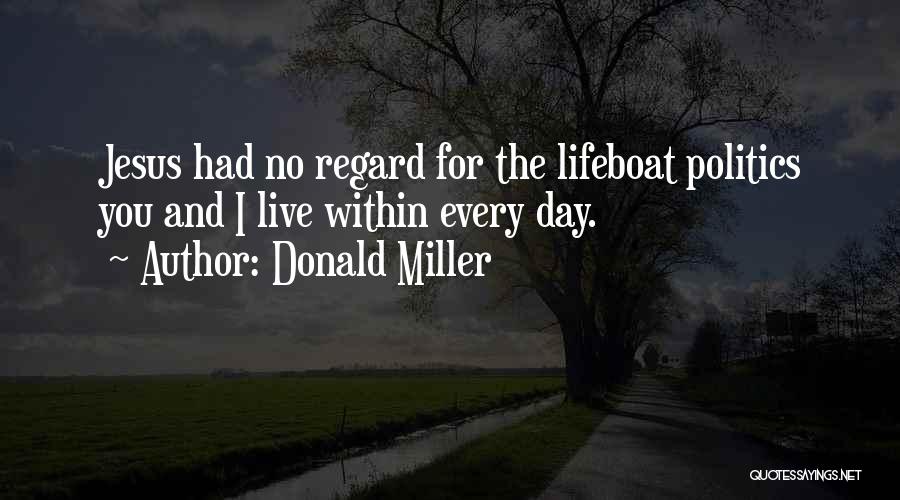 Jesus had no regard for the lifeboat politics you and I live within every day.

~ Author: Donald Miller

QUOTESSAYINGS.NET